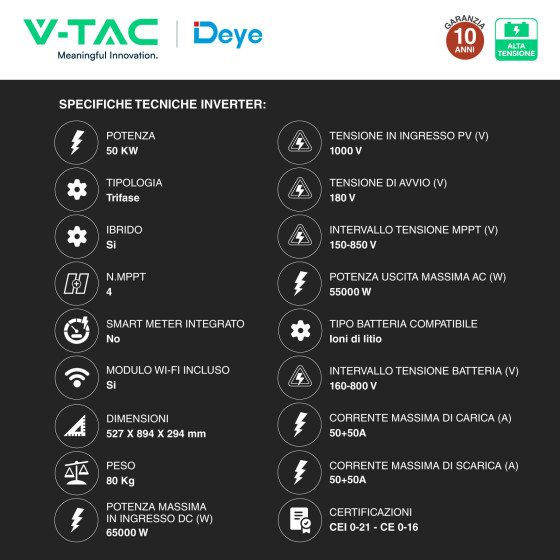 V-TAC
Meaningful Innovation.

Deye

GARANZIA
10
ANNI

ALTA TENSIONE

SPECIFICHE TECNICHE INVERTER:

POTENZA
50 KW

TIPOLOGIA
Trifase

IBRIDO
Si

N.MPPT
4

SMART METER INTEGRATO
No

MODULO WI-FI INCLUSO
Si

DIMENSIONI
527 X 894 X 294 mm

PESO
80 Kg

POTENZA MASSIMA IN INGRESSO DC (W)
65000 W

TENSIONE IN INGRESSO PV (V)
1000 V

TENSIONE DI AVVIO (V)
180 V

INTERVALLO TENSIONE MPPT (V)
150-850 V

POTENZA USCITA MASSIMA AC (W)
55000 W

TIPO BATTERIA COMPATIBILE
Ioni di litio

INTERVALLO TENSIONE BATTERIA (V)
160-800 V

CORRENTE MASSIMA DI CARICA (A)
50+50A

CORRENTE MASSIMA DI SCARICA (A)
50+50A

CERTIFICAZIONI
CEI 0-21 - CE 0-16